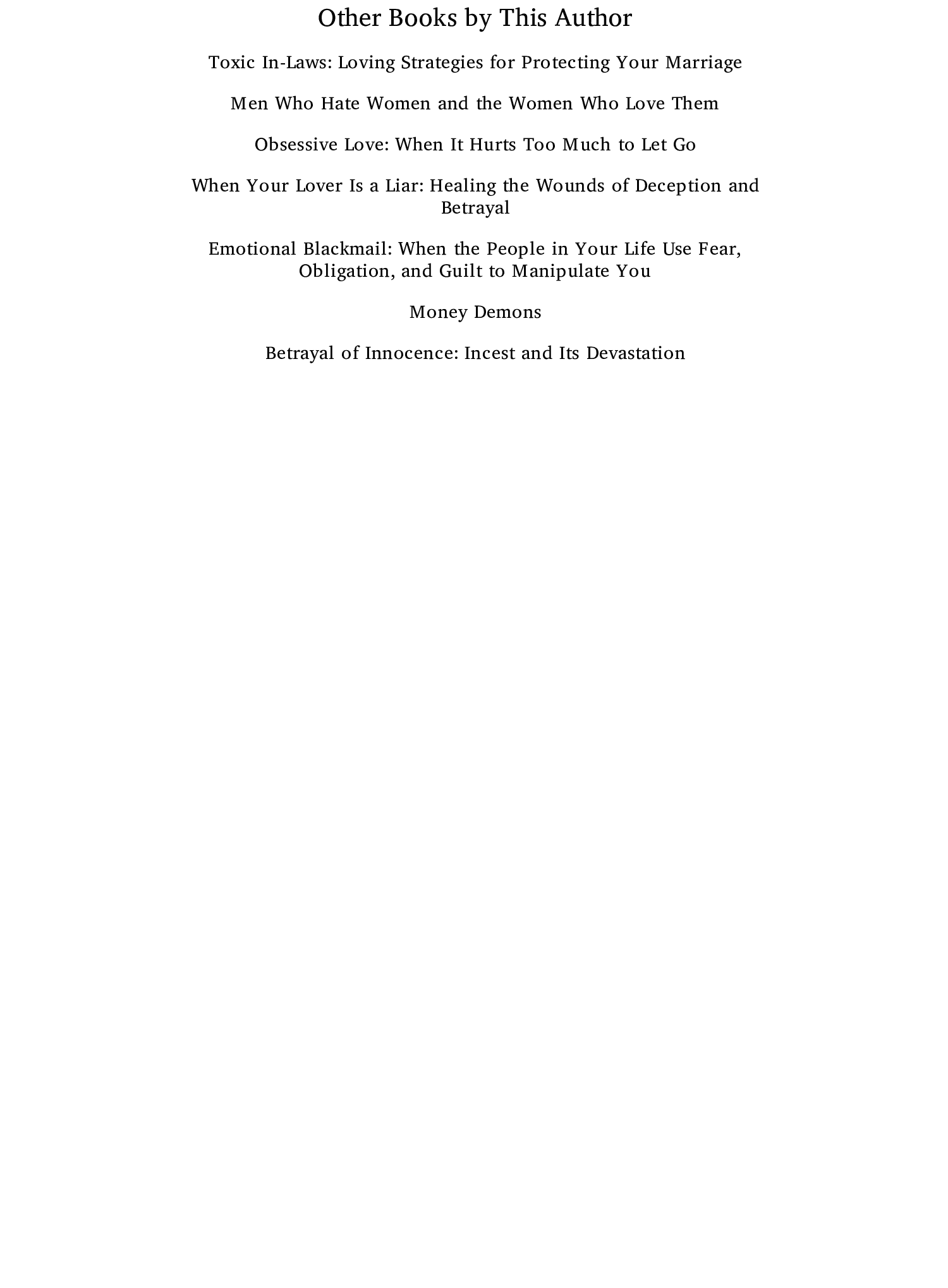 Other Books by This Author

Toxic In-Laws: Loving Strategies for Protecting Your Marriage

Men Who Hate Women and the Women Who Love Them

Obsessive Love: When It Hurts Too Much to Let Go

When Your Lover Is a Liar: Healing the Wounds of Deception and Betrayal

Emotional Blackmail: When the People in Your Life Use Fear, Obligation, and Guilt to Manipulate You

Money Demons

Betrayal of Innocence: Incest and Its Devastation